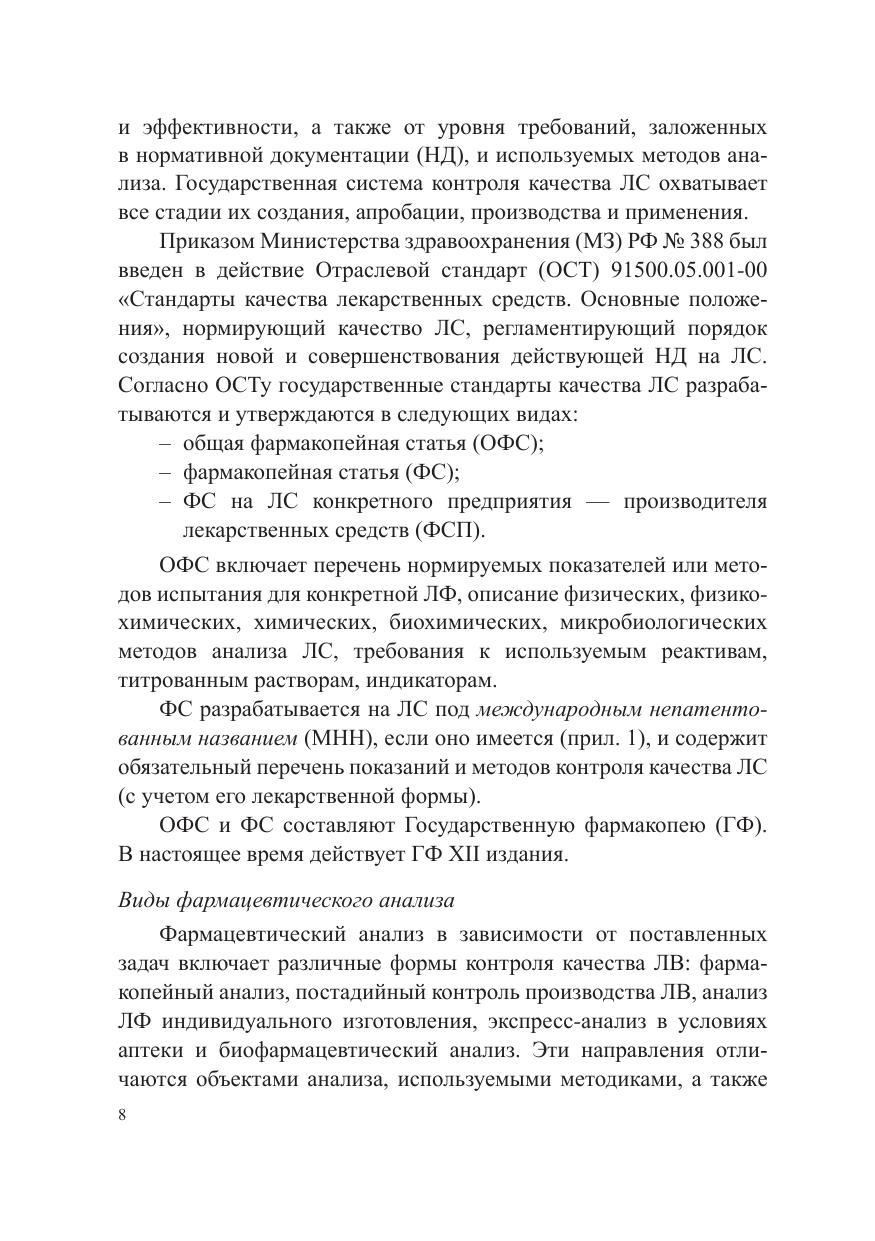 и эффективности, а также от уровня требований, заложенных в нормативной документации (НД), и используемых методов анализа. Государственная система контроля качества ЛС охватывает все стадии их создания, апробации, производства и применения.

Приказом Министерства здравоохранения (МЗ) РФ № 388 был введен в действие Отраслевой стандарт (ОСТ) 91500.05.001-00 «Стандарты качества лекарственных средств. Основные положения», нормирующий качество ЛС, регламентирующий порядок создания новой и совершенствования действующей НД на ЛС. Согласно ОСТу государственные стандарты качества ЛС разрабатываются и утверждаются в следующих видах:

– общая фармакопейная статья (ОФС);
– фармакопейная статья (ФС);
– ФС на ЛС конкретного предприятия — производителя лекарственных средств (ФСП).

ОФС включает перечень нормируемых показателей или методов испытания для конкретной ЛФ, описание физических, физико-химических, химических, биохимических, микробиологических методов анализа ЛС, требования к используемым реактивам, титрованным растворам, индикаторам.

ФС разрабатывается на ЛС под международным непатентованным названием (МНН), если оно имеется (прил. 1), и содержит обязательный перечень показаний и методов контроля качества ЛС (с учетом его лекарственной формы).

ОФС и ФС составляют Государственную фармакопею (ГФ). В настоящее время действует ГФ XII издания.

Виды фармацевтического анализа

Фармацевтический анализ в зависимости от поставленных задач включает различные формы контроля качества ЛВ: фармакопейный анализ, постадийный контроль производства ЛВ, анализ ЛФ индивидуального изготовления, экспресс-анализ в условиях аптеки и биофармацевтический анализ. Эти направления отличаются объектами анализа, используемыми методиками, а также

8